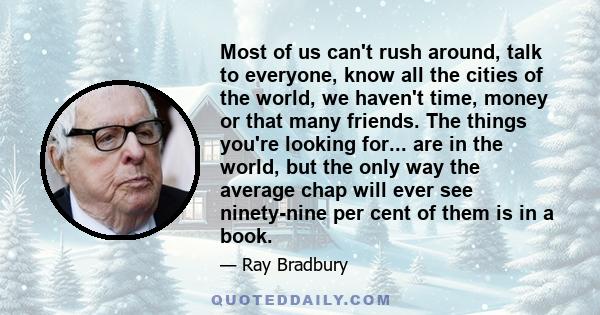 Most of us can't rush around, talk to everyone, know all the cities of the world, we haven't time, money or that many friends. The things you're looking for... are in the world, but the only way the average chap will ever see ninety-nine per cent of them is in a book.

— Ray Bradbury

QUOTEDDAILY.COM